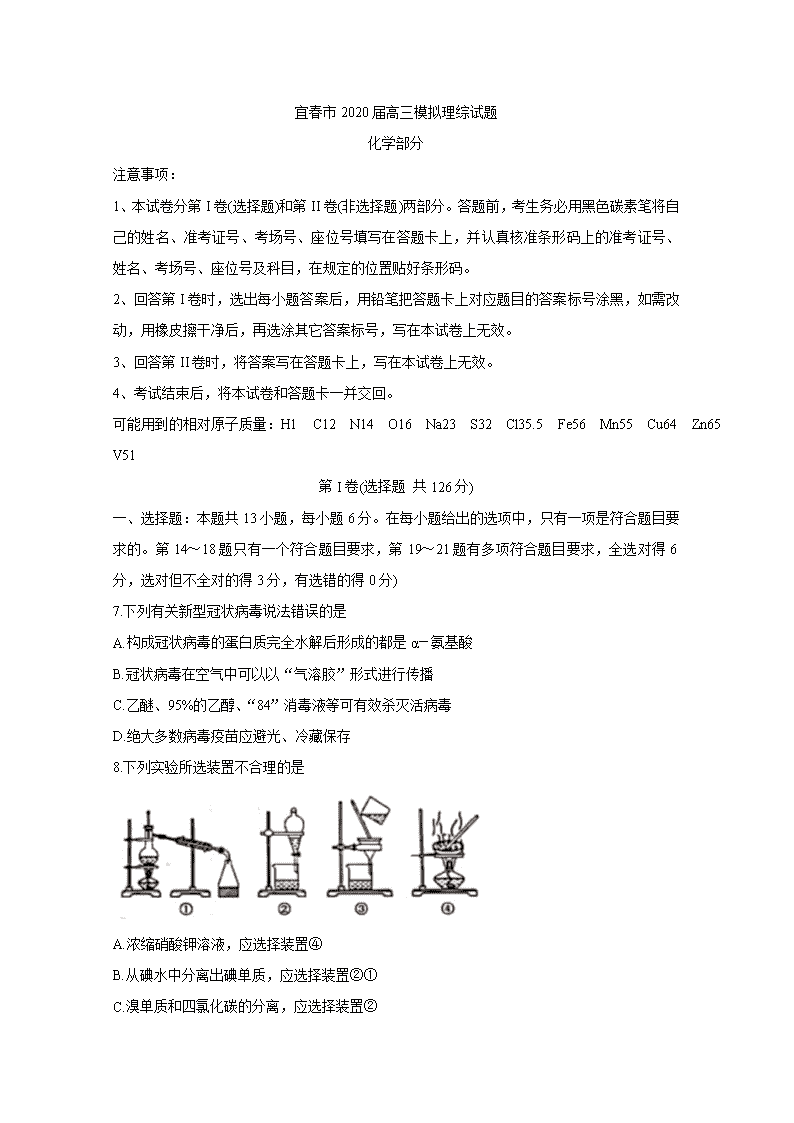 宜春市 2020 届高三模拟理综试题

化学部分

注意事项：

1、本试卷分第 I 卷(选择题)和第 II 卷(非选择题)两部分。答题前，考生务必用黑色碳素笔将自己的姓名、准考证号、考场号、座位号填写在答题卡上，并认真核准条形码上的准考证号、姓名、考场号、座位号及科目，在规定的位置贴好条形码。

2、回答第 I 卷时，选出每小题答案后，用铅笔把答题卡上对应题目的答案标号涂黑，如需改动，用橡皮擦干净后，再选涂其它答案标号，写在本试卷上无效。

3、回答第 II 卷时，将答案写在答题卡上，写在本试卷上无效。

4、考试结束后，将本试卷和答题卡一并交回。

可能用到的相对原子质量：H1 C12 N14 O16 Na23 S32 Cl35.5 Fe56 Mn55 Cu64 Zn65 V51

第 I 卷(选择题 共 126 分)

一、选择题：本题共 13 小题，每小题 6 分。在每小题给出的选项中，只有一项是符合题目要求的。第 14～18 题只有一个符合题目要求，第 19～21 题有多项符合题目要求，全选对得 6 分，选对但不全对的得 3 分，有选错的得 0 分)

7.下列有关新型冠状病毒说法错误的是

A.构成冠状病毒的蛋白质完全水解后形成的都是 α－氨基酸

B.冠状病毒在空气中可以以“气溶胶”形式进行传播

C.乙醚、95%的乙醇、“84”消毒液等可有效杀灭活病毒

D.绝大多数病毒疫苗应避光、冷藏保存

8.下列实验所选装置不合理的是

①　②　③　④

A.浓缩硝酸钾溶液，应选择装置④

B.从碘水中分离出碘单质，应选择装置②①

C.溴单质和四氯化碳的分离，应选择装置②